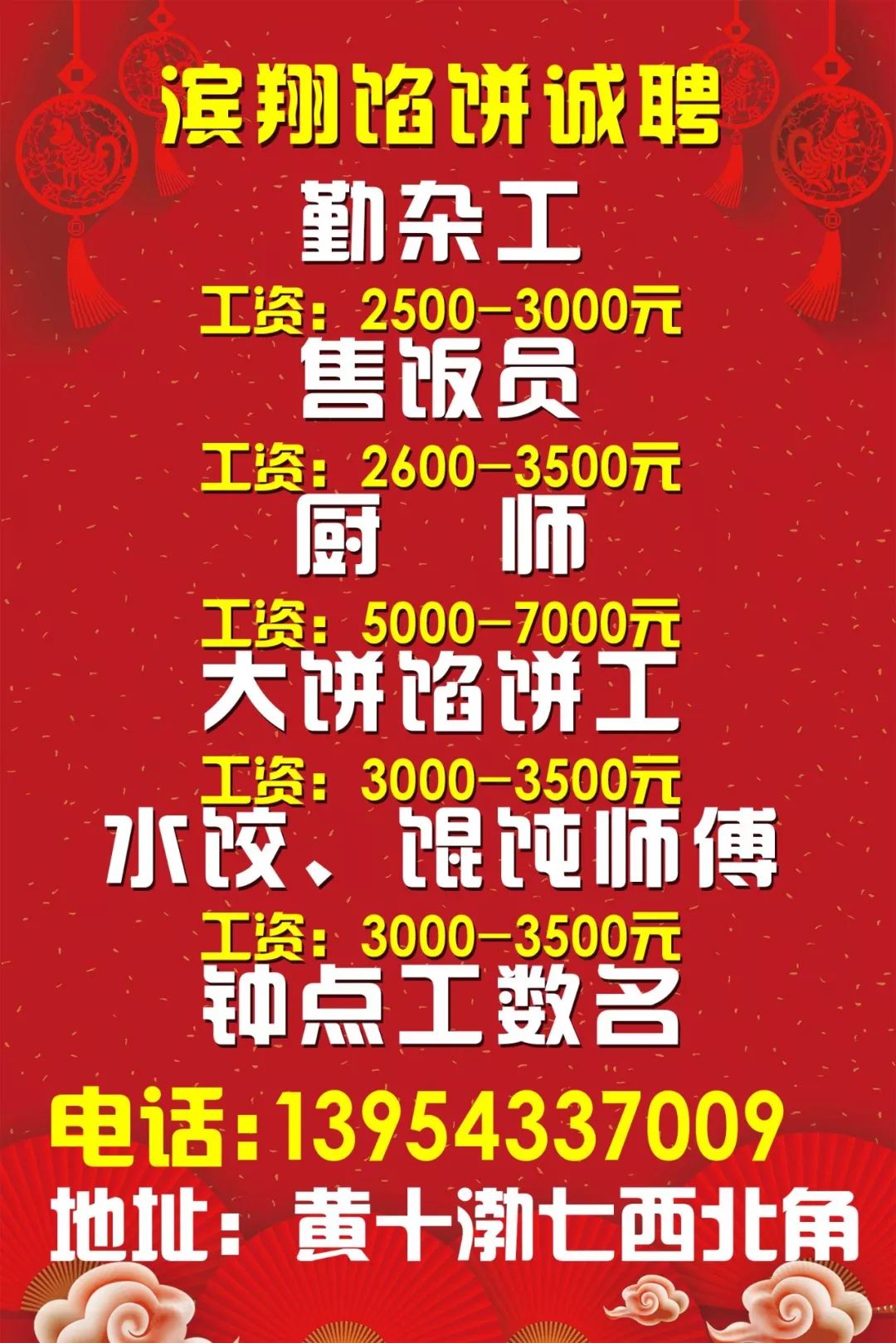 滨翔馅饼诚聘

勤杂工

工资：2500—3000元

售饭员

工资：2600—3500元

厨　师

工资：5000—7000元

大饼馅饼工

工资：3000—3500元

水饺、馄饨师傅

工资：3000—3500元

钟点工数名

电话:13954337009

地址：黄十渤七西北角